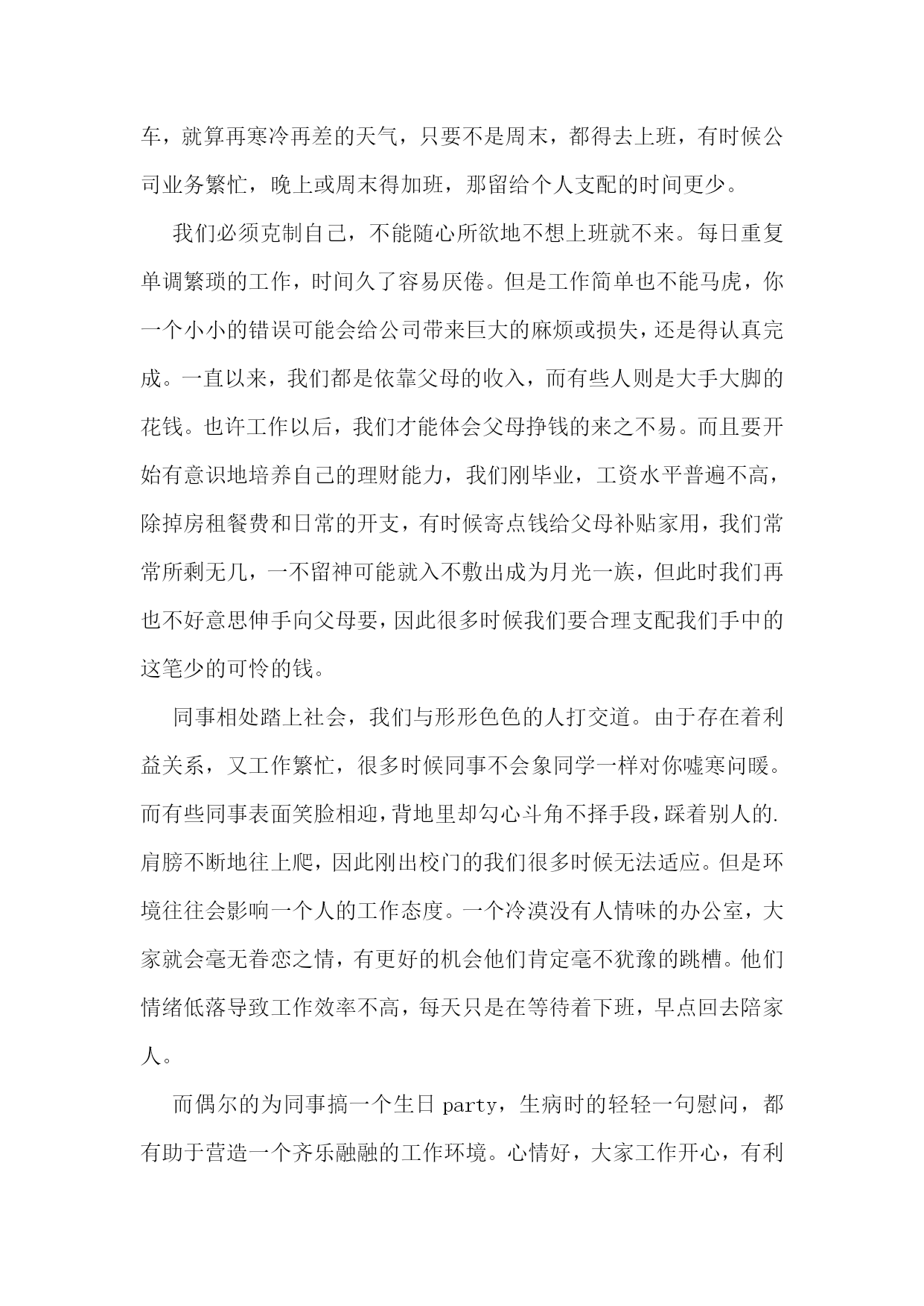 车，就算再寒冷再差的天气，只要不是周末，都得去上班，有时候公司业务繁忙，晚上或周末得加班，那留给个人支配的时间更少。

我们必须克制自己，不能随心所欲地不想上班就不来。每日重复单调繁琐的工作，时间久了容易厌倦。但是工作简单也不能马虎，你一个小小的错误可能会给公司带来巨大的麻烦或损失，还是得认真完成。一直以来，我们都是依靠父母的收入，而有些人则是大手大脚的花钱。也许工作以后，我们才能体会父母挣钱的来之不易。而且要开始有意识地培养自己的理财能力，我们刚毕业，工资水平普遍不高，除掉房租餐费和日常的开支，有时候寄点钱给父母补贴家用，我们常常所剩无几，一不留神可能就入不敷出成为月光一族，但此时我们再也不好意思伸手向父母要，因此很多时候我们要合理支配我们手中的这笔少的可怜的钱。

同事相处踏上社会，我们与形形色色的人打交道。由于存在着利益关系，又工作繁忙，很多时候同事不会象同学一样对你嘘寒问暖。而有些同事表面笑脸相迎，背地里却勾心斗角不择手段，踩着别人的.肩膀不断地往上爬，因此刚出校门的我们很多时候无法适应。但是环境往往会影响一个人的工作态度。一个冷漠没有人情味的办公室，大家就会毫无眷恋之情，有更好的机会他们肯定毫不犹豫的跳槽。他们情绪低落导致工作效率不高，每天只是在等待着下班，早点回去陪家人。

而偶尔的为同事搞一个生日 party，生病时的轻轻一句慰问，都有助于营造一个齐乐融融的工作环境。心情好，大家工作开心，有利